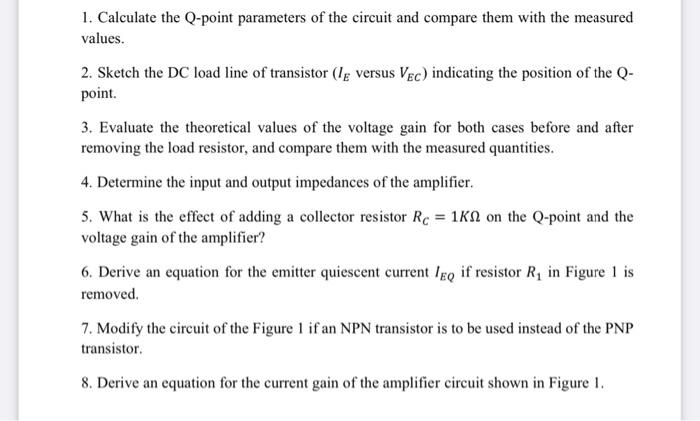 1. Calculate the Q-point parameters of the circuit and compare them with the measured values.

2. Sketch the DC load line of transistor ($I_E$ versus $V_{EC}$) indicating the position of the Q-point.

3. Evaluate the theoretical values of the voltage gain for both cases before and after removing the load resistor, and compare them with the measured quantities.

4. Determine the input and output impedances of the amplifier.

5. What is the effect of adding a collector resistor $R_C = 1K\Omega$ on the Q-point and the voltage gain of the amplifier?

6. Derive an equation for the emitter quiescent current $I_{EQ}$ if resistor $R_1$ in Figure 1 is removed.

7. Modify the circuit of the Figure 1 if an NPN transistor is to be used instead of the PNP transistor.

8. Derive an equation for the current gain of the amplifier circuit shown in Figure 1.